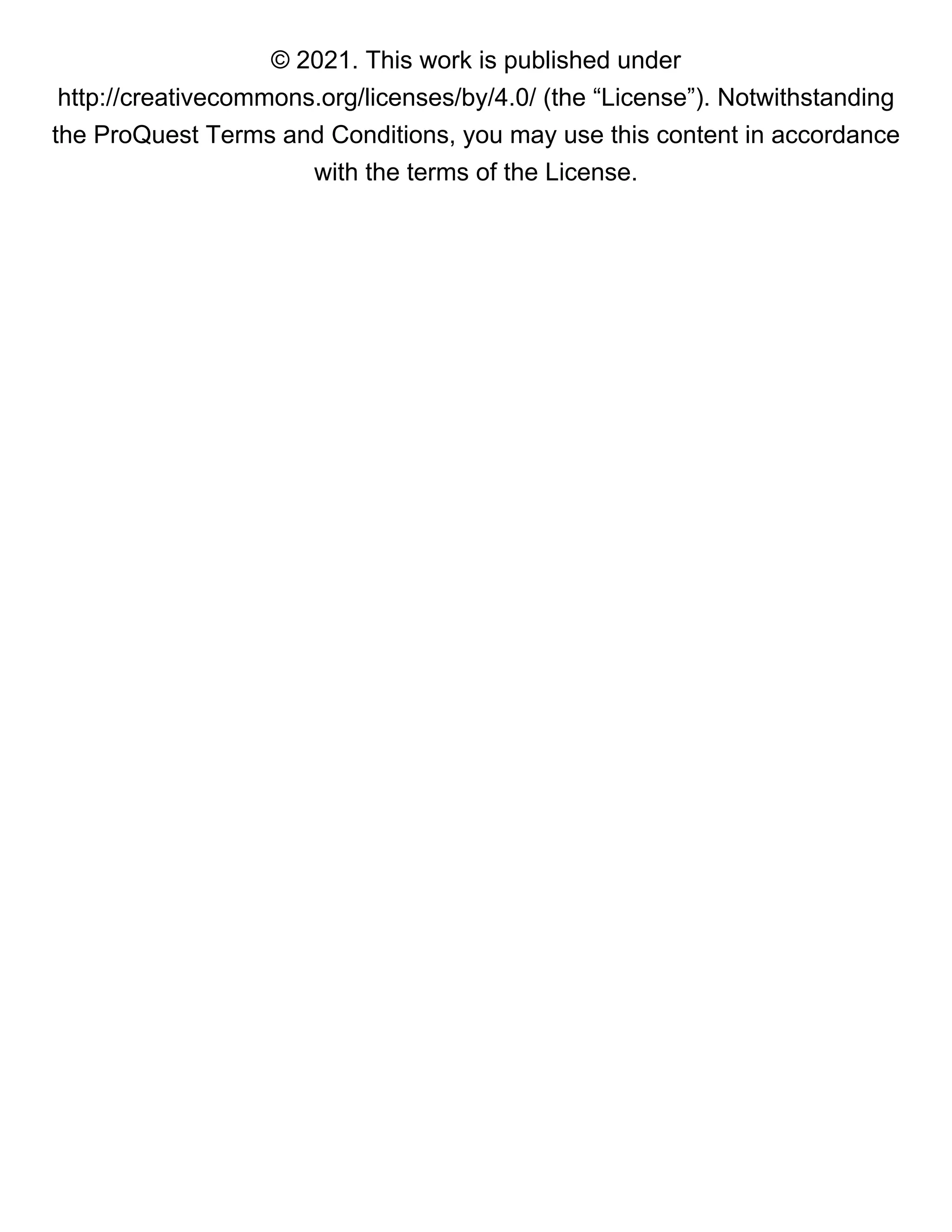 © 2021. This work is published under http://creativecommons.org/licenses/by/4.0/ (the "License"). Notwithstanding the ProQuest Terms and Conditions, you may use this content in accordance with the terms of the License.